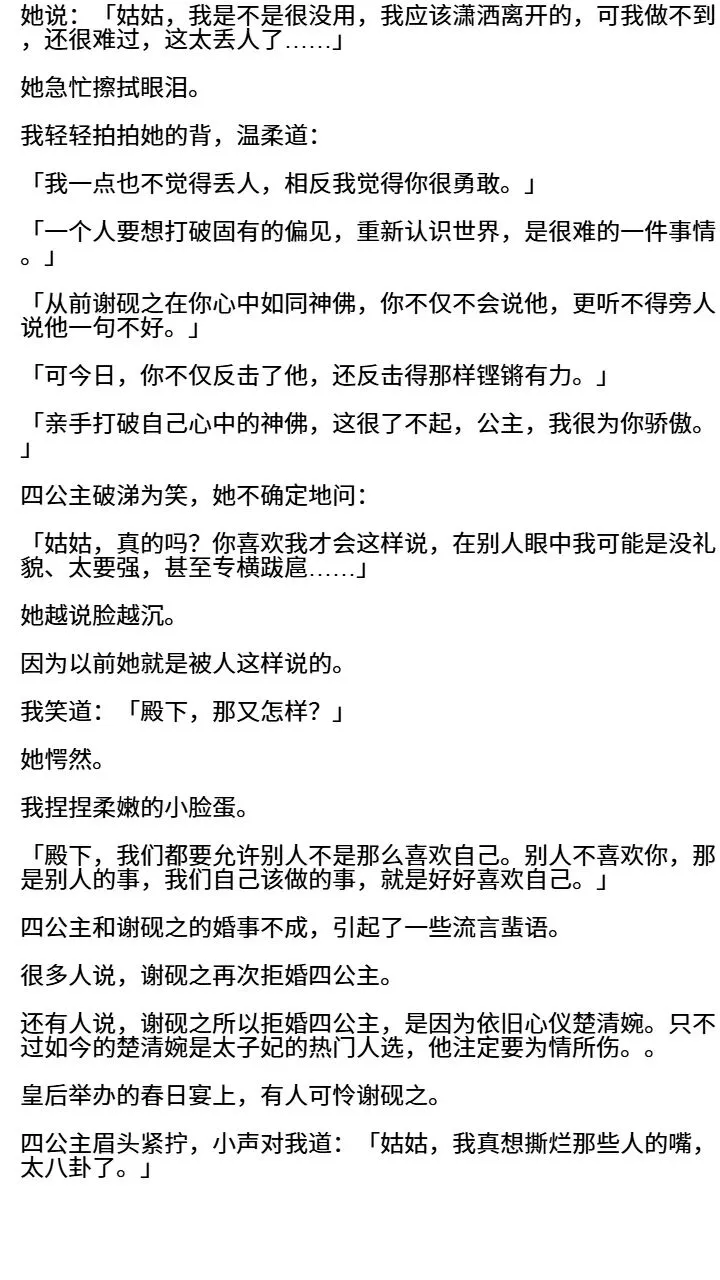 她说：「姑姑，我是不是很没用，我应该潇洒离开的，可我做不到，还很难过，这太丢人了……」

她急忙擦拭眼泪。

我轻轻拍拍她的背，温柔道：

「我一点也不觉得丢人，相反我觉得你很勇敢。」

「一个人要想打破固有的偏见，重新认识世界，是很难的一件事情。」

「从前谢砚之在你心中如同神佛，你不仅不会说他，更听不得旁人说他一句不好。」

「可今日，你不仅反击了他，还反击得那样铿锵有力。」

「亲手打破自己心中的神佛，这很了不起，公主，我很为你骄傲。」

四公主破涕为笑，她不确定地问：

「姑姑，真的吗？你喜欢我才会这样说，在别人眼中我可能是没礼貌、太要强，甚至专横跋扈……」

她越说脸越沉。

因为以前她就是被人这样说的。

我笑道：「殿下，那又怎样？」

她愕然。

我捏捏柔嫩的小脸蛋。

「殿下，我们都要允许别人不是那么喜欢自己。别人不喜欢你，那是别人的事，我们自己该做的事，就是好好喜欢自己。」

四公主和谢砚之的婚事不成，引起了一些流言蜚语。

很多人说，谢砚之再次拒婚四公主。

还有人说，谢砚之所以拒婚四公主，是因为依旧心仪楚清婉。只不过如今的楚清婉是太子妃的热门人选，他注定要为情所伤。。

皇后举办的春日宴上，有人可怜谢砚之。

四公主眉头紧拧，小声对我道：「姑姑，我真想撕烂那些人的嘴，太八卦了。」